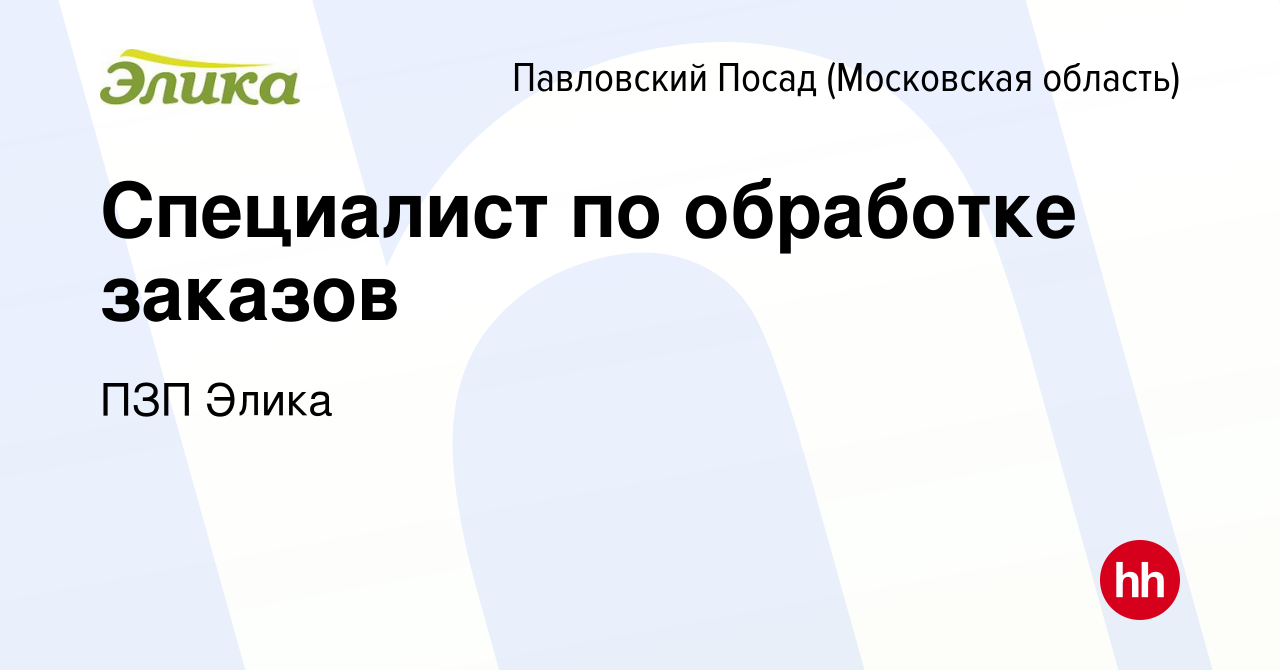 Элика

Павловский Посад (Московская область)

Специалист по обработке заказов

ПЗП Элика

hh